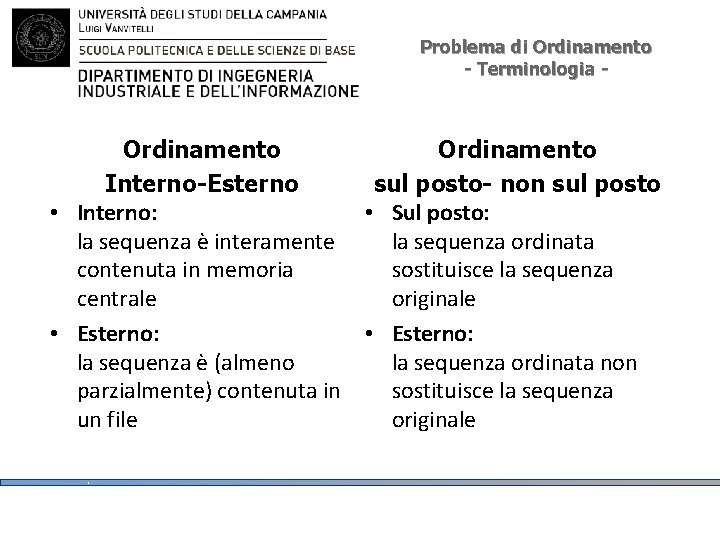 UNIVERSITÀ DEGLI STUDI DELLA CAMPANIA
LUIGI VANVITELLI
SCUOLA POLITECNICA E DELLE SCIENZE DI BASE
DIPARTIMENTO DI INGEGNERIA INDUSTRIALE E DELL'INFORMAZIONE

Problema di Ordinamento
- Terminologia -

Ordinamento Interno-Esterno

• Interno:
la sequenza è interamente contenuta in memoria centrale

• Esterno:
la sequenza è (almeno parzialmente) contenuta in un file

Ordinamento sul posto- non sul posto

• Sul posto:
la sequenza ordinata sostituisce la sequenza originale

• Esterno:
la sequenza ordinata non sostituisce la sequenza originale